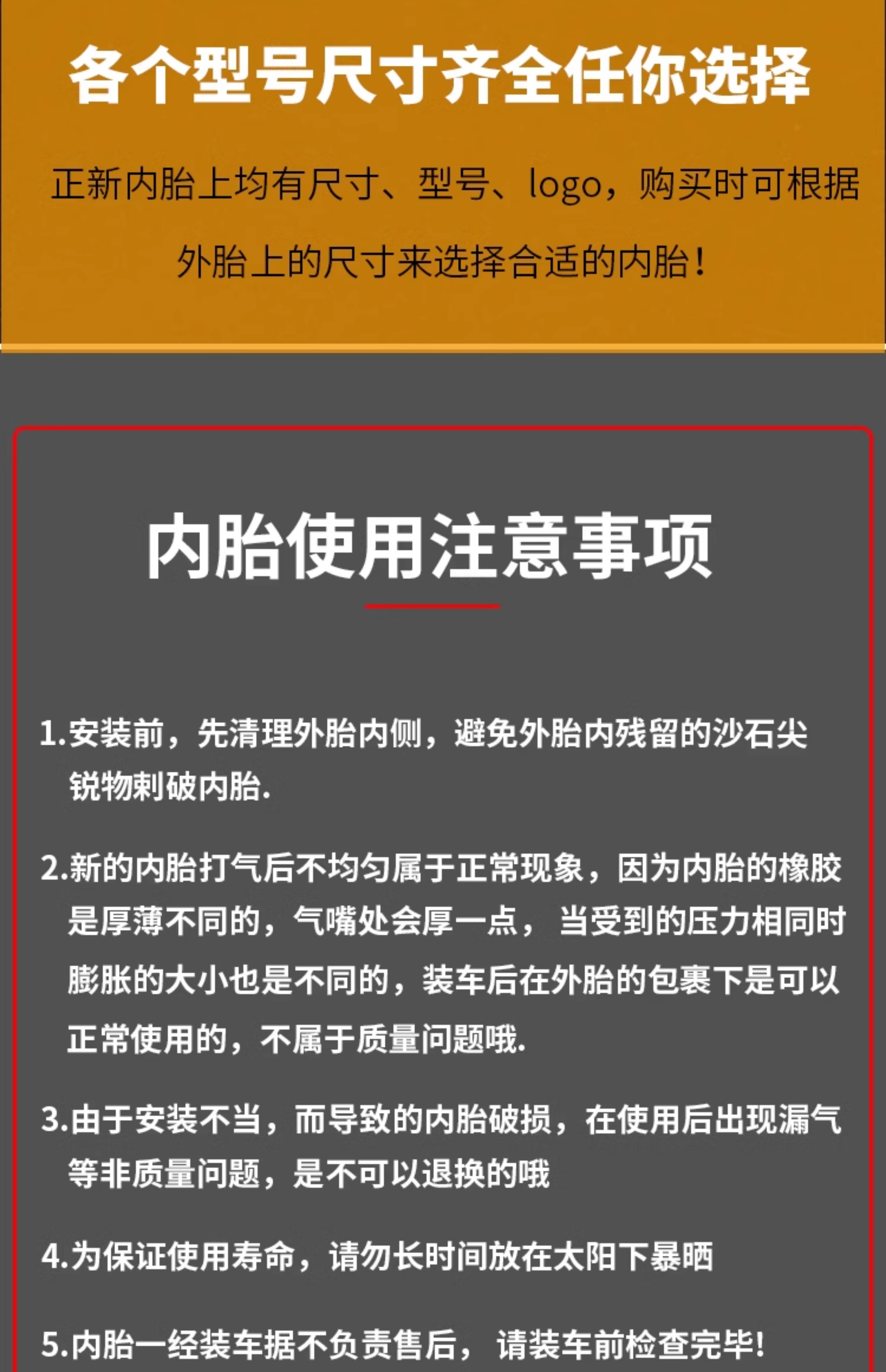 各个型号尺寸齐全任你选择

正新内胎上均有尺寸、型号、logo，购买时可根据外胎上的尺寸来选择合适的内胎！

内胎使用注意事项

1.安装前，先清理外胎内侧，避免外胎内残留的沙石尖锐物刺破内胎.

2.新的内胎打气后不均匀属于正常现象，因为内胎的橡胶是厚薄不同的，气嘴处会厚一点， 当受到的压力相同时膨胀的大小也是不同的，装车后在外胎的包裹下是可以正常使用的，不属于质量问题哦.

3.由于安装不当，而导致的内胎破损，在使用后出现漏气等非质量问题，是不可以退换的哦

4.为保证使用寿命，请勿长时间放在太阳下暴晒

5.内胎一经装车据不负责售后， 请装车前检查完毕!